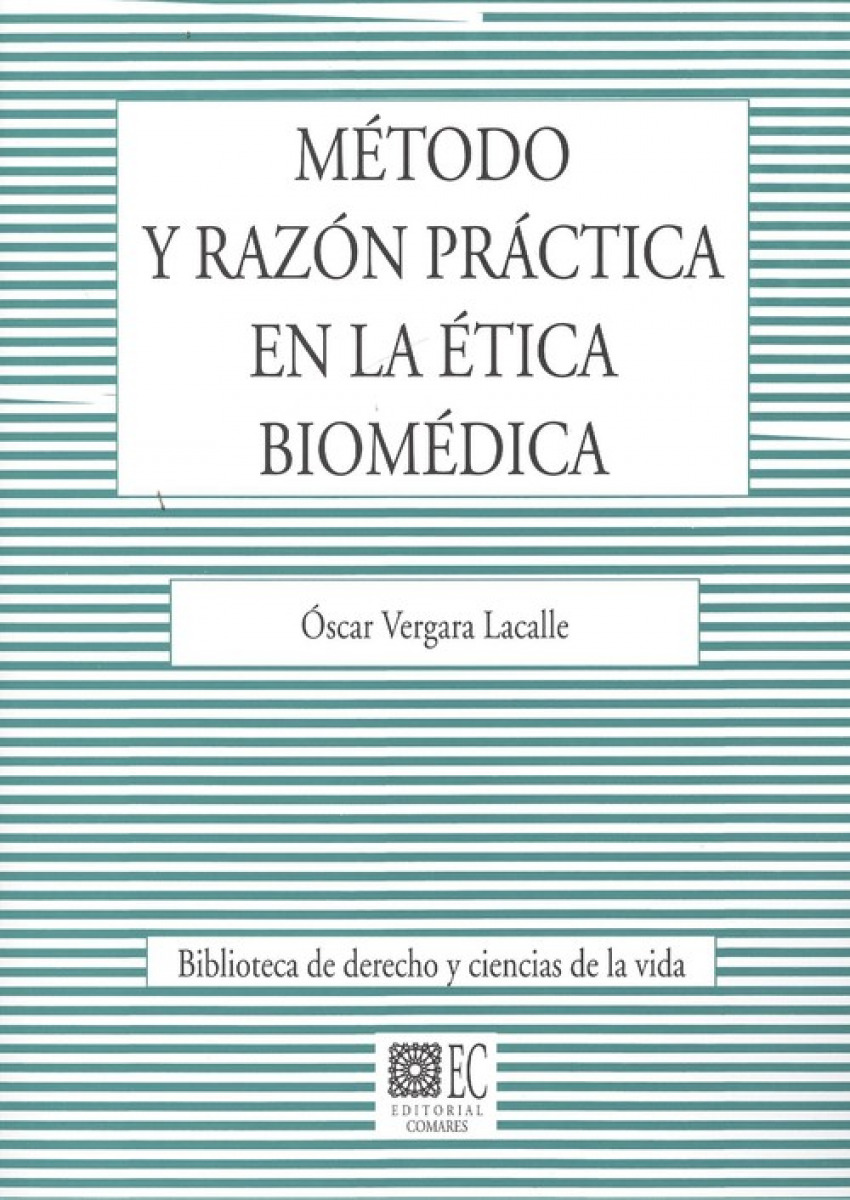 MÉTODO
Y RAZÓN PRÁCTICA
EN LA ÉTICA
BIOMÉDICA

Óscar Vergara Lacalle

Biblioteca de derecho y ciencias de la vida

EC
EDITORIAL
COMARES